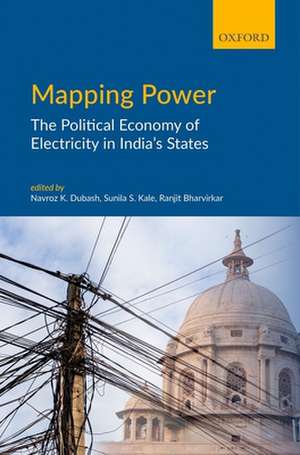 OXFORD

Mapping Power

The Political Economy of Electricity in India's States

edited by
Navroz K. Dubash, Sunila S. Kale, Ranjit Bharvirkar